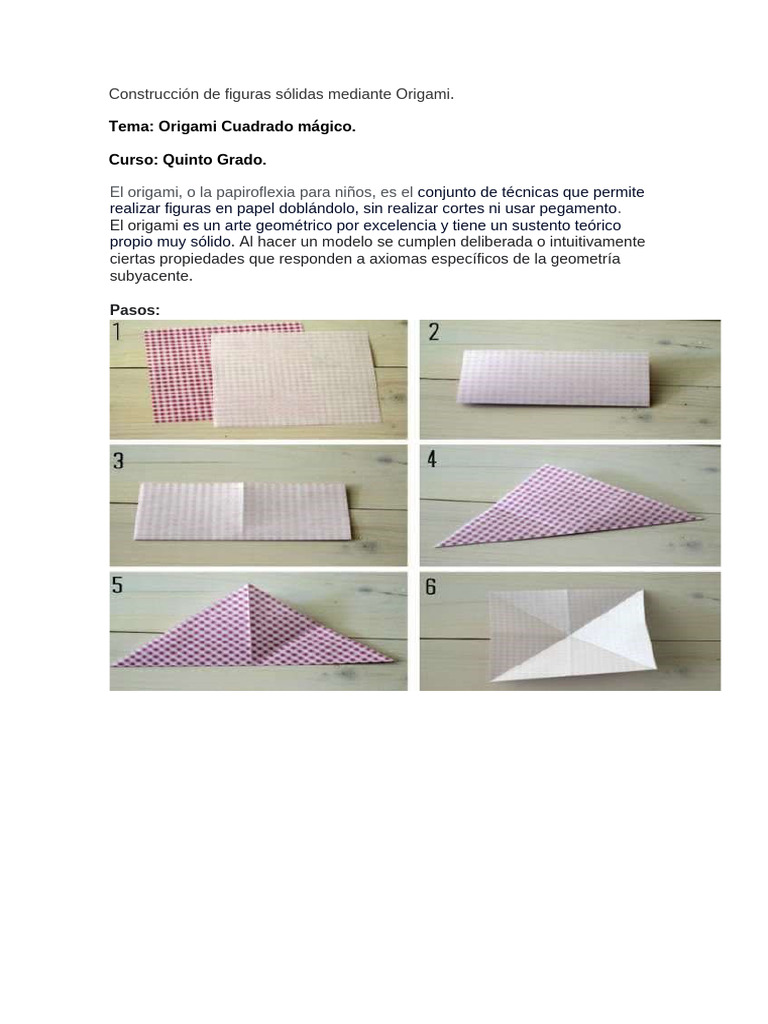 Construcción de figuras sólidas mediante Origami.

Tema: Origami Cuadrado mágico.

Curso: Quinto Grado.

El origami, o la papiroflexia para niños, es el conjunto de técnicas que permite realizar figuras en papel doblándolo, sin realizar cortes ni usar pegamento.
El origami es un arte geométrico por excelencia y tiene un sustento teórico propio muy sólido. Al hacer un modelo se cumplen deliberada o intuitivamente ciertas propiedades que responden a axiomas específicos de la geometría subyacente.

Pasos:

1

2

3

4

5

6